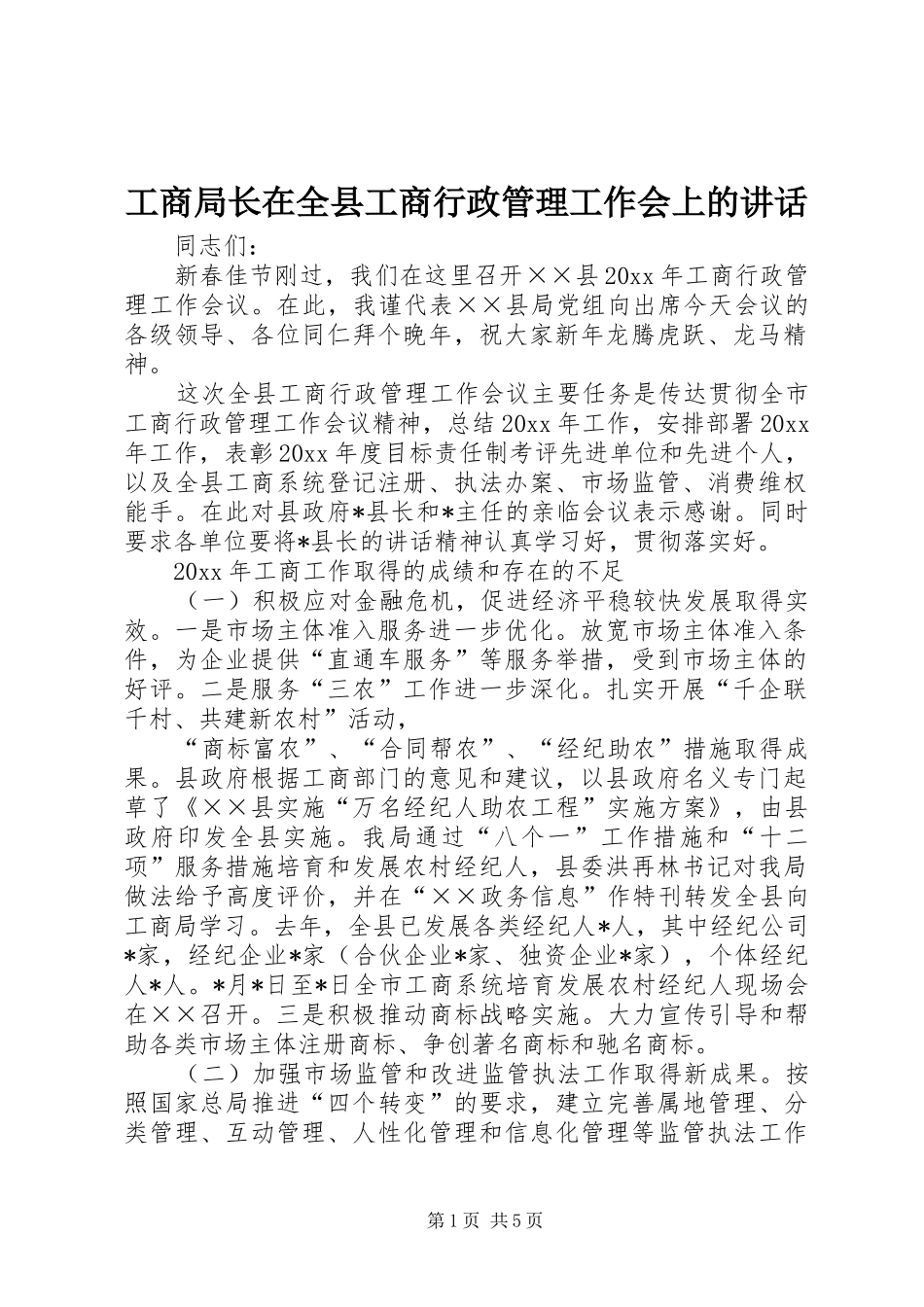 工商局长在全县工商行政管理工作会上的讲话

同志们：

新春佳节刚过，我们在这里召开××县20xx年工商行政管理工作会议。在此，我谨代表××县局党组向出席今天会议的各级领导、各位同仁拜个晚年，祝大家新年龙腾虎跃、龙马精神。

这次全县工商行政管理工作会议主要任务是传达贯彻全市工商行政管理工作会议精神，总结20xx年工作，安排部署20xx年工作，表彰20xx年度目标责任制考评先进单位和先进个人，以及全县工商系统登记注册、执法办案、市场监管、消费维权能手。在此对县政府*县长和*主任的亲临会议表示感谢。同时要求各单位要将*县长的讲话精神认真学习好，贯彻落实好。

20xx年工商工作取得的成绩和存在的不足

（一）积极应对金融危机，促进经济平稳较快发展取得实效。一是市场主体准入服务进一步优化。放宽市场主体准入条件，为企业提供“直通车服务”等服务举措，受到市场主体的好评。二是服务“三农”工作进一步深化。扎实开展“千企联千村、共建新农村”活动，

“商标富农”、“合同帮农”、“经纪助农”措施取得成果。县政府根据工商部门的意见和建议，以县政府名义专门起草了《××县实施“万名经纪人助农工程”实施方案》，由县政府印发全县实施。我局通过“八个一”工作措施和“十二项”服务措施培育和发展农村经纪人，县委洪再林书记对我局做法给予高度评价，并在“××政务信息”作特刊转发全县向工商局学习。去年，全县已发展各类经纪人*人，其中经纪公司*家，经纪企业*家（合伙企业*家、独资企业*家），个体经纪人*人。*月*日至*日全市工商系统培育发展农村经纪人现场会在××召开。三是积极推动商标战略实施。大力宣传引导和帮助各类市场主体注册商标、争创著名商标和驰名商标。

（二）加强市场监管和改进监管执法工作取得新成果。按照国家总局推进“四个转变”的要求，建立完善属地管理、分类管理、互动管理、人性化管理和信息化管理等监管执法工作

第1页 共5页